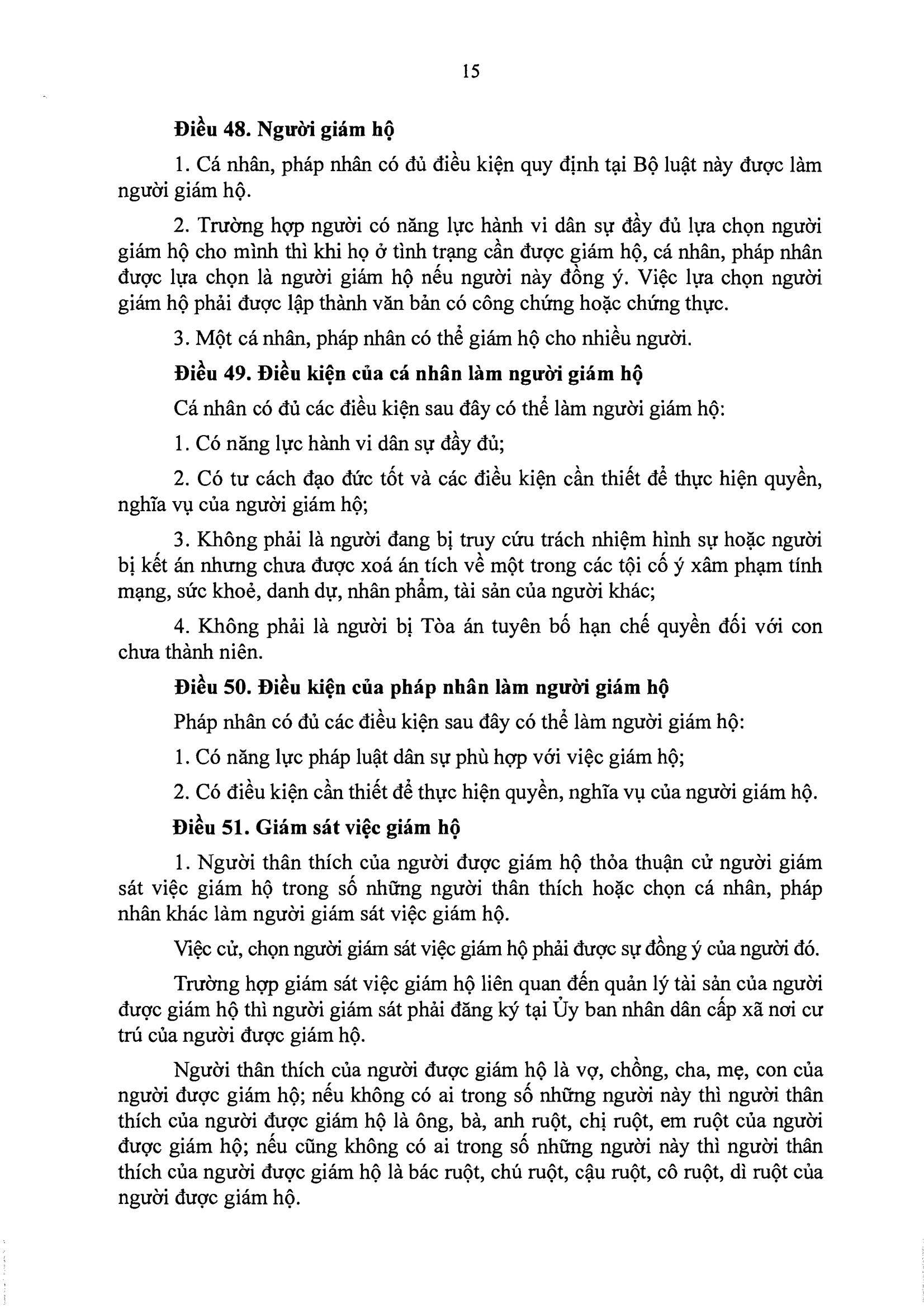 15

Điều 48. Người giám hộ

1. Cá nhân, pháp nhân có đủ điều kiện quy định tại Bộ luật này được làm người giám hộ.

2. Trường hợp người có năng lực hành vi dân sự đầy đủ lựa chọn người giám hộ cho mình thì khi họ ở tình trạng cần được giám hộ, cá nhân, pháp nhân được lựa chọn là người giám hộ nếu người này đồng ý. Việc lựa chọn người giám hộ phải được lập thành văn bản có công chứng hoặc chứng thực.

3. Một cá nhân, pháp nhân có thể giám hộ cho nhiều người.

Điều 49. Điều kiện của cá nhân làm người giám hộ

Cá nhân có đủ các điều kiện sau đây có thể làm người giám hộ:

1. Có năng lực hành vi dân sự đầy đủ;

2. Có tư cách đạo đức tốt và các điều kiện cần thiết để thực hiện quyền, nghĩa vụ của người giám hộ;

3. Không phải là người đang bị truy cứu trách nhiệm hình sự hoặc người bị kết án nhưng chưa được xoá án tích về một trong các tội cố ý xâm phạm tính mạng, sức khoẻ, danh dự, nhân phẩm, tài sản của người khác;

4. Không phải là người bị Tòa án tuyên bố hạn chế quyền đối với con chưa thành niên.

Điều 50. Điều kiện của pháp nhân làm người giám hộ

Pháp nhân có đủ các điều kiện sau đây có thể làm người giám hộ:

1. Có năng lực pháp luật dân sự phù hợp với việc giám hộ;

2. Có điều kiện cần thiết để thực hiện quyền, nghĩa vụ của người giám hộ.

Điều 51. Giám sát việc giám hộ

1. Người thân thích của người được giám hộ thỏa thuận cử người giám sát việc giám hộ trong số những người thân thích hoặc chọn cá nhân, pháp nhân khác làm người giám sát việc giám hộ.

Việc cử, chọn người giám sát việc giám hộ phải được sự đồng ý của người đó.

Trường hợp giám sát việc giám hộ liên quan đến quản lý tài sản của người được giám hộ thì người giám sát phải đăng ký tại Ủy ban nhân dân cấp xã nơi cư trú của người được giám hộ.

Người thân thích của người được giám hộ là vợ, chồng, cha, mẹ, con của người được giám hộ; nếu không có ai trong số những người này thì người thân thích của người được giám hộ là ông, bà, anh ruột, chị ruột, em ruột của người được giám hộ; nếu cũng không có ai trong số những người này thì người thân thích của người được giám hộ là bác ruột, chú ruột, cậu ruột, cô ruột, dì ruột của người được giám hộ.